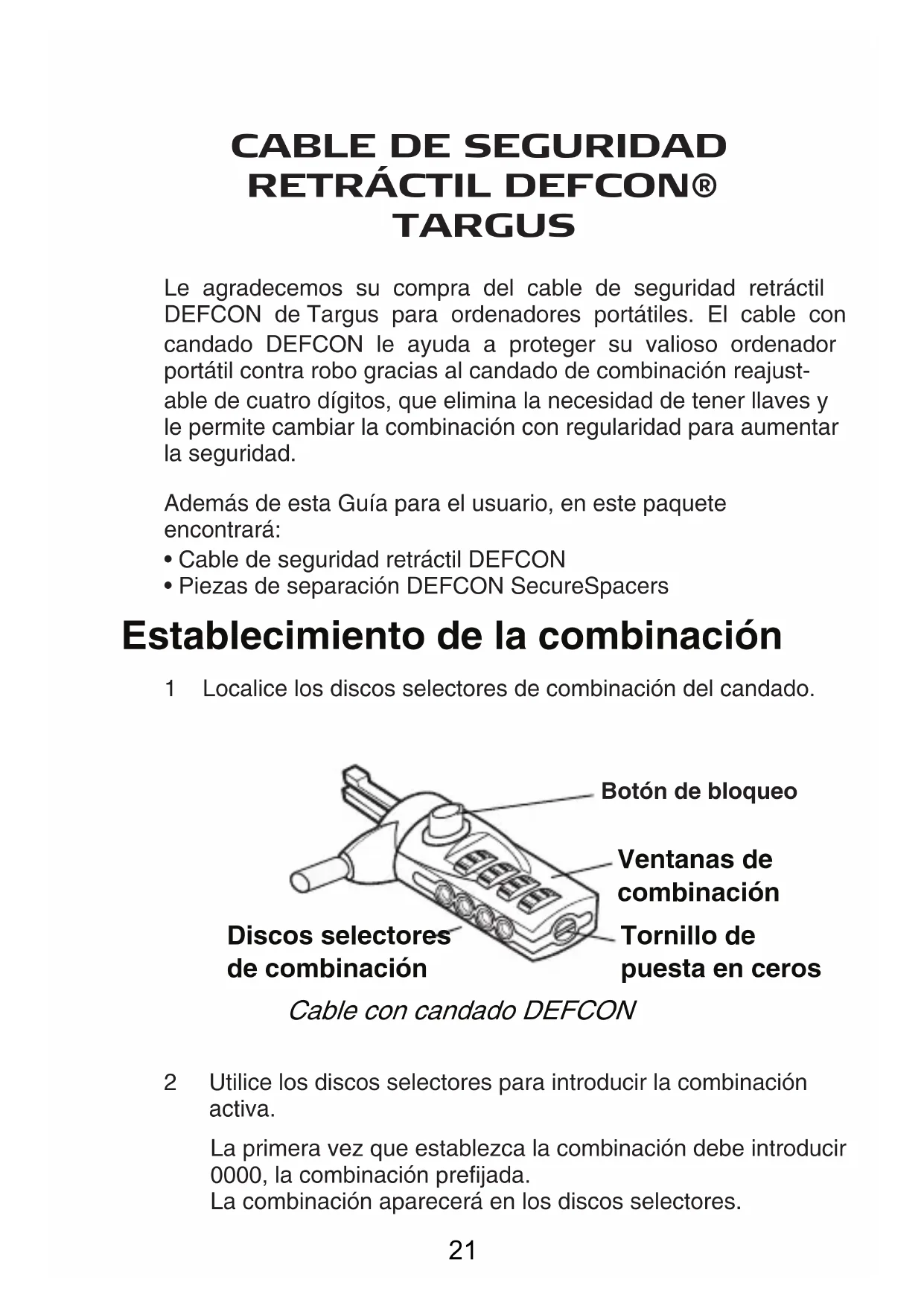 CABLE DE SEGURIDAD RETRÁCTIL DEFCON® TARGUS

Le agradecemos su compra del cable de seguridad retráctil DEFCON de Targus para ordenadores portátiles. El cable con candado DEFCON le ayuda a proteger su valioso ordenador portátil contra robo gracias al candado de combinación reajustable de cuatro dígitos, que elimina la necesidad de tener llaves y le permite cambiar la combinación con regularidad para aumentar la seguridad.

Además de esta Guía para el usuario, en este paquete encontrará:
• Cable de seguridad retráctil DEFCON
• Piezas de separación DEFCON SecureSpacers

Establecimiento de la combinación

1 Localice los discos selectores de combinación del candado.

Botón de bloqueo

Ventanas de combinación

Discos selectores de combinación

Tornillo de puesta en ceros

Cable con candado DEFCON

2 Utilice los discos selectores para introducir la combinación activa.

La primera vez que establezca la combinación debe introducir 0000, la combinación prefijada.
La combinación aparecerá en los discos selectores.

21